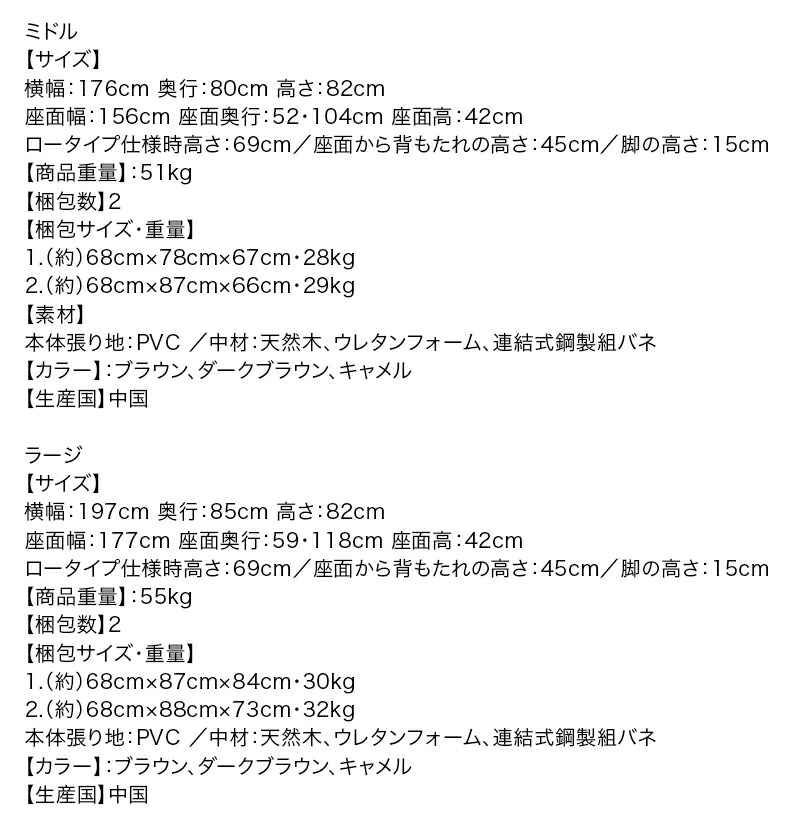 ミドル
【サイズ】
横幅：176cm 奥行：80cm 高さ：82cm
座面幅：156cm 座面奥行：52・104cm 座面高：42cm
ロータイプ仕様時高さ：69cm／座面から背もたれの高さ：45cm／脚の高さ：15cm
【商品重量】：51kg
【梱包数】2
【梱包サイズ・重量】
1.(約)68cm×78cm×67cm・28kg
2.(約)68cm×87cm×66cm・29kg
【素材】
本体張り地：PVC ／中材：天然木、ウレタンフォーム、連結式鋼製組バネ
【カラー】：ブラウン、ダークブラウン、キャメル
【生産国】中国

ラージ
【サイズ】
横幅：197cm 奥行：85cm 高さ：82cm
座面幅：177cm 座面奥行：59・118cm 座面高：42cm
ロータイプ仕様時高さ：69cm／座面から背もたれの高さ：45cm／脚の高さ：15cm
【商品重量】：55kg
【梱包数】2
【梱包サイズ・重量】
1.(約)68cm×87cm×84cm・30kg
2.(約)68cm×88cm×73cm・32kg
本体張り地：PVC ／中材：天然木、ウレタンフォーム、連結式鋼製組バネ
【カラー】：ブラウン、ダークブラウン、キャメル
【生産国】中国